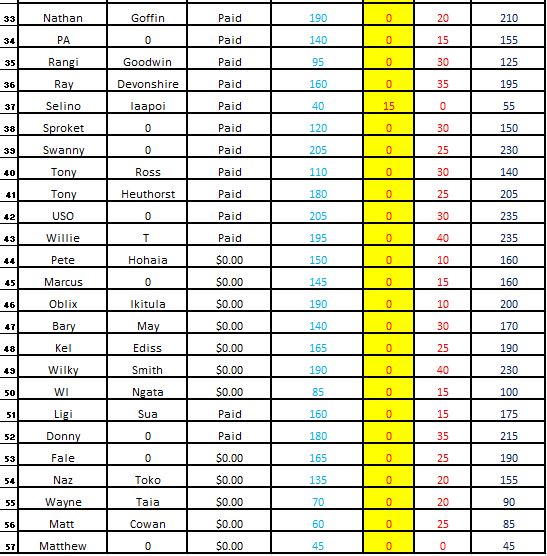 | 33 | Nathan | Goffin | Paid | 190 | 0 | 20 | 210 |
|---|---|---|---|---|---|---|---|
| 34 | PA | 0 | Paid | 140 | 0 | 15 | 155 |
| 35 | Rangi | Goodwin | Paid | 95 | 0 | 30 | 125 |
| 36 | Ray | Devonshire | Paid | 160 | 0 | 35 | 195 |
| 37 | Selino | Iaapoi | Paid | 40 | 15 | 0 | 55 |
| 38 | Sproket | 0 | Paid | 120 | 0 | 30 | 150 |
| 39 | Swanny | 0 | Paid | 205 | 0 | 25 | 230 |
| 40 | Tony | Ross | Paid | 110 | 0 | 30 | 140 |
| 41 | Tony | Heuthorst | Paid | 180 | 0 | 25 | 205 |
| 42 | USO | 0 | Paid | 205 | 0 | 30 | 235 |
| 43 | Willie | T | Paid | 195 | 0 | 40 | 235 |
| 44 | Pete | Hohaia | $0.00 | 150 | 0 | 10 | 160 |
| 45 | Marcus | 0 | $0.00 | 145 | 0 | 15 | 160 |
| 46 | Oblix | Ikitula | $0.00 | 190 | 0 | 10 | 200 |
| 47 | Bary | May | $0.00 | 140 | 0 | 30 | 170 |
| 48 | Kel | Ediss | $0.00 | 165 | 0 | 25 | 190 |
| 49 | Wilky | Smith | $0.00 | 190 | 0 | 40 | 230 |
| 50 | WI | Ngata | $0.00 | 85 | 0 | 15 | 100 |
| 51 | Ligi | Sua | Paid | 160 | 0 | 15 | 175 |
| 52 | Donny | 0 | Paid | 180 | 0 | 35 | 215 |
| 53 | Fale | 0 | $0.00 | 165 | 0 | 25 | 190 |
| 54 | Naz | Toko | $0.00 | 135 | 0 | 20 | 155 |
| 55 | Wayne | Taia | $0.00 | 70 | 0 | 20 | 90 |
| 56 | Matt | Cowan | $0.00 | 60 | 0 | 25 | 85 |
| 57 | Matthew | 0 | $0.00 | 45 | 0 | 0 | 45 |